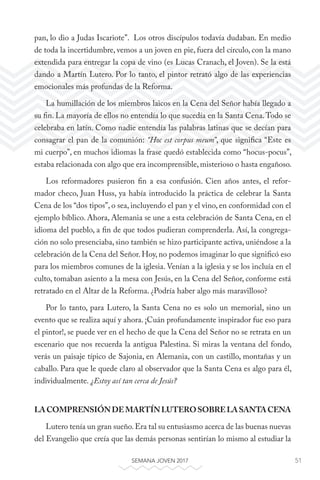 pan, lo dio a Judas Iscariote". Los otros discípulos todavía dudaban. En medio de toda la incertidumbre, vemos a un joven en pie, fuera del círculo, con la mano extendida para entregar la copa de vino (es Lucas Cranach, el Joven). Se la está dando a Martín Lutero. Por lo tanto, el pintor retrató algo de las experiencias emocionales más profundas de la Reforma.

La humillación de los miembros laicos en la Cena del Señor había llegado a su fin. La mayoría de ellos no entendía lo que sucedía en la Santa Cena. Todo se celebraba en latín. Como nadie entendía las palabras latinas que se decían para consagrar el pan de la comunión: "Hoc est corpus meum", que significa "Este es mi cuerpo", en muchos idiomas la frase quedó establecida como "hocus-pocus", estaba relacionada con algo que era incomprensible, misterioso o hasta engañoso.

Los reformadores pusieron fin a esa confusión. Cien años antes, el reformador checo, Juan Huss, ya había introducido la práctica de celebrar la Santa Cena de los "dos tipos", o sea, incluyendo el pan y el vino, en conformidad con el ejemplo bíblico. Ahora, Alemania se une a esta celebración de Santa Cena, en el idioma del pueblo, a fin de que todos pudieran comprenderla. Así, la congregación no solo presenciaba, sino también se hizo participante activa, uniéndose a la celebración de la Cena del Señor. Hoy, no podemos imaginar lo que significó eso para los miembros comunes de la iglesia. Venían a la iglesia y se los incluía en el culto, tomaban asiento a la mesa con Jesús, en la Cena del Señor, conforme está retratado en el Altar de la Reforma. ¿Podría haber algo más maravilloso?

Por lo tanto, para Lutero, la Santa Cena no es solo un memorial, sino un evento que se realiza aquí y ahora. ¡Cuán profundamente inspirador fue eso para el pintor!, se puede ver en el hecho de que la Cena del Señor no se retrata en un escenario que nos recuerda la antigua Palestina. Si miras la ventana del fondo, verás un paisaje típico de Sajonia, en Alemania, con un castillo, montañas y un caballo. Para que le quede claro al observador que la Santa Cena es algo para él, individualmente. ¿Estoy así tan cerca de Jesús?

LA COMPRENSIÓN DE MARTÍN LUTERO SOBRE LA SANTA CENA

Lutero tenía un gran sueño. Era tal su entusiasmo acerca de las buenas nuevas del Evangelio que creía que las demás personas sentirían lo mismo al estudiar la

SEMANA JOVEN 2017 51